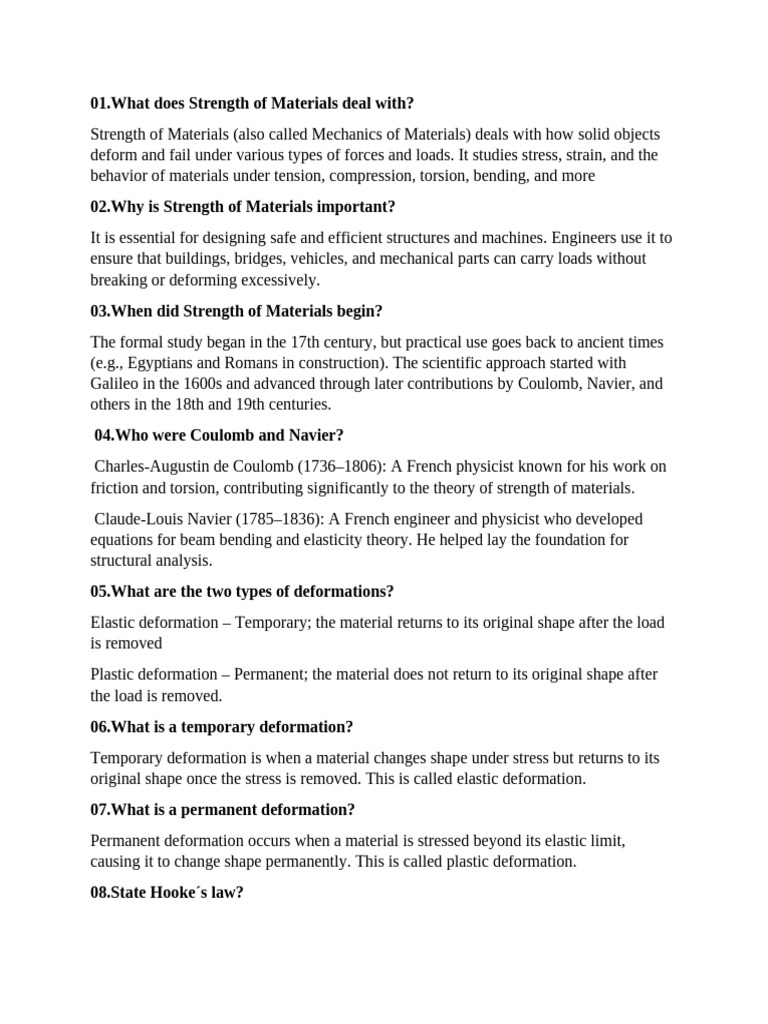 01.What does Strength of Materials deal with?

Strength of Materials (also called Mechanics of Materials) deals with how solid objects deform and fail under various types of forces and loads. It studies stress, strain, and the behavior of materials under tension, compression, torsion, bending, and more

02.Why is Strength of Materials important?

It is essential for designing safe and efficient structures and machines. Engineers use it to ensure that buildings, bridges, vehicles, and mechanical parts can carry loads without breaking or deforming excessively.

03.When did Strength of Materials begin?

The formal study began in the 17th century, but practical use goes back to ancient times (e.g., Egyptians and Romans in construction). The scientific approach started with Galileo in the 1600s and advanced through later contributions by Coulomb, Navier, and others in the 18th and 19th centuries.

04.Who were Coulomb and Navier?

Charles-Augustin de Coulomb (1736–1806): A French physicist known for his work on friction and torsion, contributing significantly to the theory of strength of materials.

Claude-Louis Navier (1785–1836): A French engineer and physicist who developed equations for beam bending and elasticity theory. He helped lay the foundation for structural analysis.

05.What are the two types of deformations?

Elastic deformation – Temporary; the material returns to its original shape after the load is removed

Plastic deformation – Permanent; the material does not return to its original shape after the load is removed.

06.What is a temporary deformation?

Temporary deformation is when a material changes shape under stress but returns to its original shape once the stress is removed. This is called elastic deformation.

07.What is a permanent deformation?

Permanent deformation occurs when a material is stressed beyond its elastic limit, causing it to change shape permanently. This is called plastic deformation.

08.State Hooke´s law?